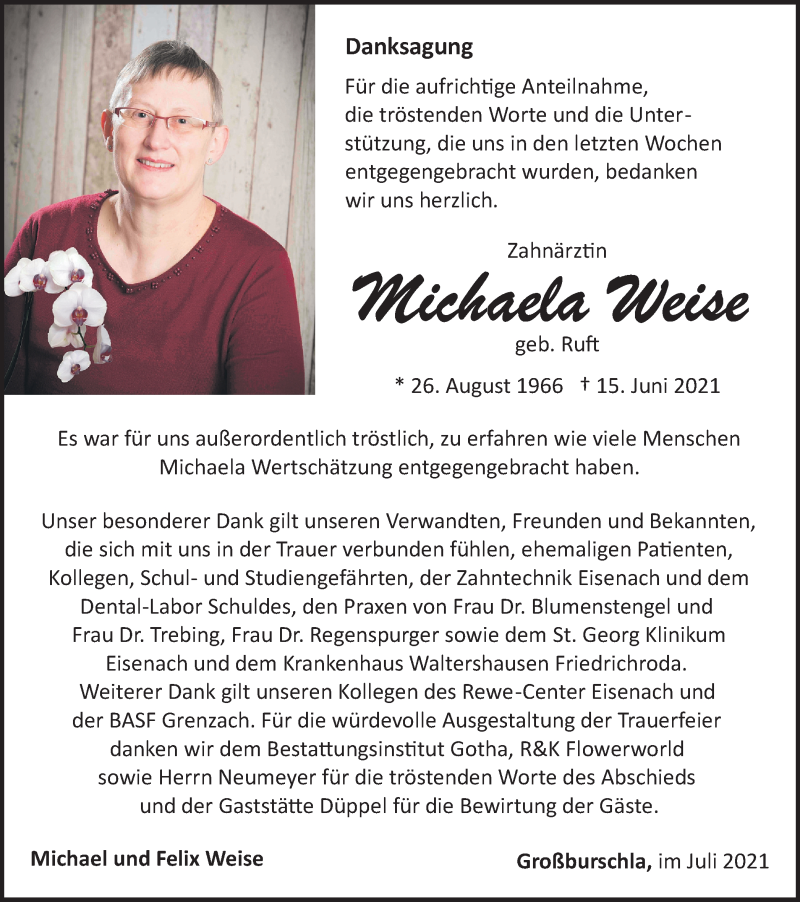 Danksagung

Für die aufrichtige Anteilnahme, die tröstenden Worte und die Unterstützung, die uns in den letzten Wochen entgegengebracht wurden, bedanken wir uns herzlich.

Zahnärztin

Michaela Weise

geb. Ruft

* 26. August 1966 † 15. Juni 2021

Es war für uns außerordentlich tröstlich, zu erfahren wie viele Menschen Michaela Wertschätzung entgegengebracht haben.

Unser besonderer Dank gilt unseren Verwandten, Freunden und Bekannten, die sich mit uns in der Trauer verbunden fühlen, ehemaligen Patienten, Kollegen, Schul- und Studiengefährten, der Zahntechnik Eisenach und dem Dental-Labor Schuldes, den Praxen von Frau Dr. Blumenstengel und Frau Dr. Trebing, Frau Dr. Regenspurger sowie dem St. Georg Klinikum Eisenach und dem Krankenhaus Waltershausen Friedrichroda. Weiterer Dank gilt unseren Kollegen des Rewe-Center Eisenach und der BASF Grenzach. Für die würdevolle Ausgestaltung der Trauerfeier danken wir dem Bestattungsinstitut Gotha, R&K Flowerworld sowie Herrn Neumeyer für die tröstenden Worte des Abschieds und der Gaststätte Düppel für die Bewirtung der Gäste.

Michael und Felix Weise

Großburschla, im Juli 2021